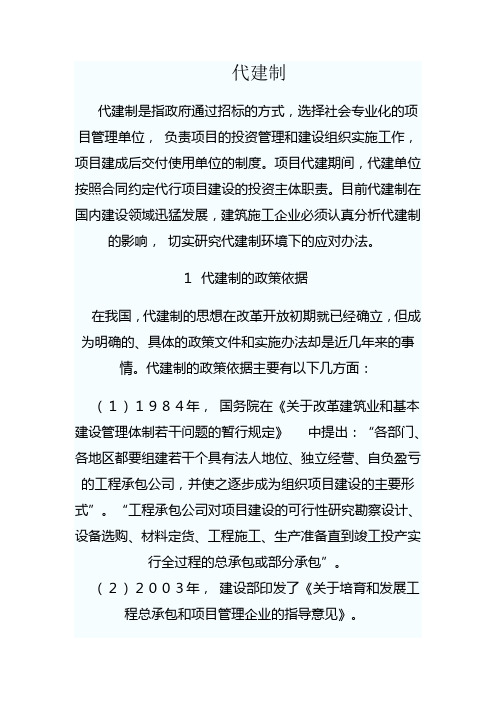 代建制

代建制是指政府通过招标的方式，选择社会专业化的项目管理单位， 负责项目的投资管理和建设组织实施工作，项目建成后交付使用单位的制度。项目代建期间，代建单位按照合同约定代行项目建设的投资主体职责。目前代建制在国内建设领域迅猛发展，建筑施工企业必须认真分析代建制的影响， 切实研究代建制环境下的应对办法。

1 代建制的政策依据

在我国，代建制的思想在改革开放初期就已经确立，但成为明确的、具体的政策文件和实施办法却是近几年来的事情。代建制的政策依据主要有以下几方面：

（1）1984年， 国务院在《关于改革建筑业和基本建设管理体制若干问题的暂行规定》 中提出：“各部门、各地区都要组建若干个具有法人地位、独立经营、自负盈亏的工程承包公司，并使之逐步成为组织项目建设的主要形式”。“工程承包公司对项目建设的可行性研究勘察设计、设备选购、材料定货、工程施工、生产准备直到竣工投产实行全过程的总承包或部分承包”。

（2）2003年， 建设部印发了《关于培育和发展工程总承包和项目管理企业的指导意见》。